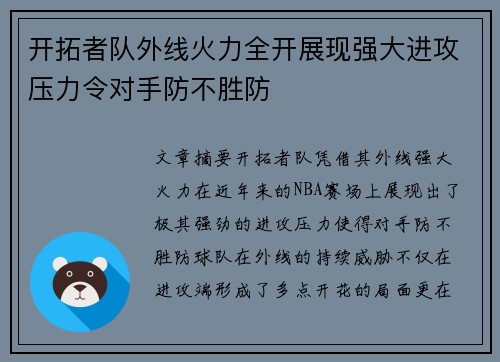 开拓者队外线火力全开展现强大进攻压力令对手防不胜防

文章摘要开拓者队凭借其外线强大火力在近年来的NBA赛场上展现出了极其强劲的进攻压力使得对手防不胜防球队在外线的持续威胁不仅在进攻端形成了多点开花的局面更在